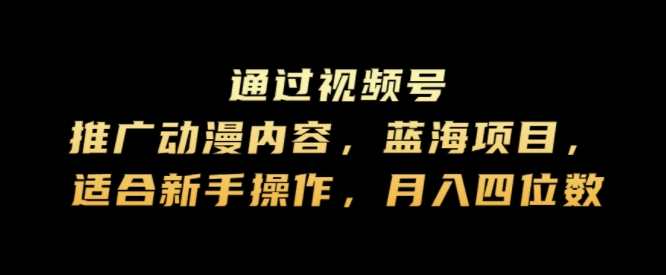 通过视频号
推广动漫内容，蓝海项目，
适合新手操作，月入四位数